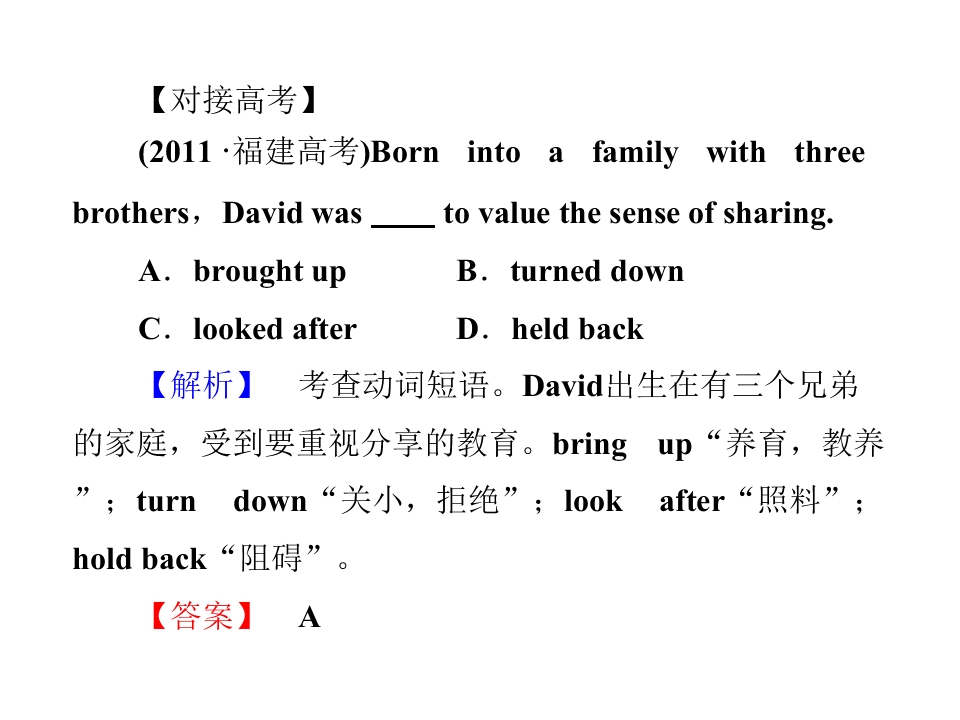 【对接高考】

(2011·福建高考)Born into a family with three brothers，David was ____ to value the sense of sharing.

A．brought up B．turned down

C．looked after D．held back

【解析】 考查动词短语。David出生在有三个兄弟的家庭，受到要重视分享的教育。bring up“养育，教养”；turn down“关小，拒绝”；look after“照料”；hold back“阻碍”。

【答案】 A